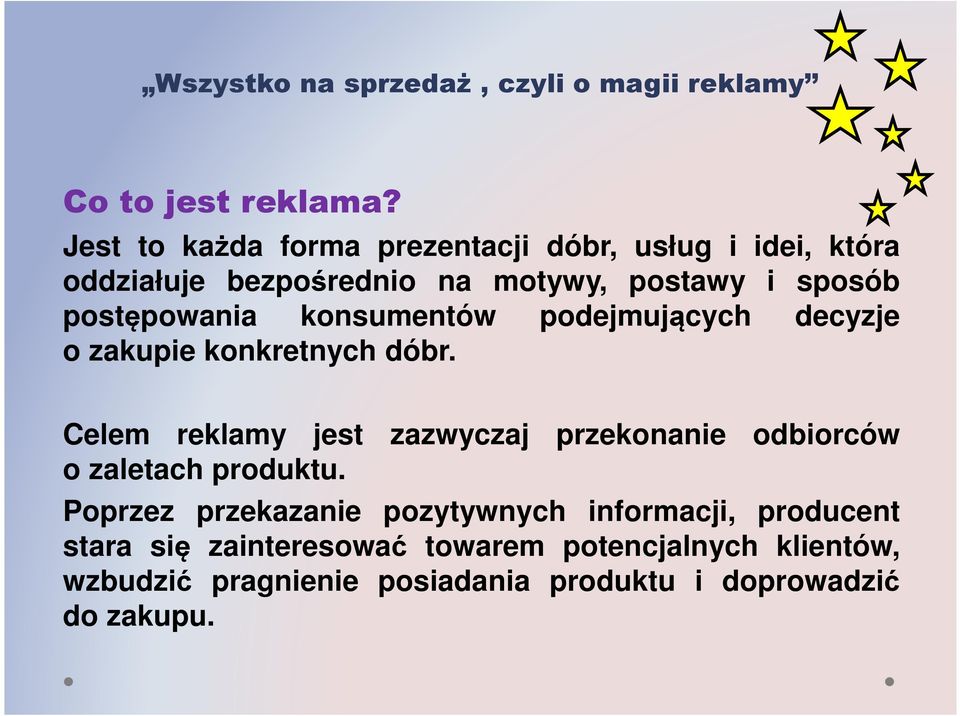 „Wszystko na sprzedaż , czyli o magii reklamy”

Co to jest reklama?

Jest to każda forma prezentacji dóbr, usług i idei, która oddziałuje bezpośrednio na motywy, postawy i sposób postępowania konsumentów podejmujących decyzje o zakupie konkretnych dóbr.

Celem reklamy jest zazwyczaj przekonanie odbiorców o zaletach produktu.

Poprzez przekazanie pozytywnych informacji, producent stara się zainteresować towarem potencjalnych klientów, wzbudzić pragnienie posiadania produktu i doprowadzić do zakupu.